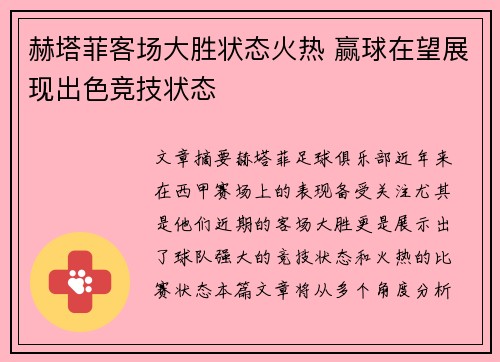 赫塔菲客场大胜状态火热 赢球在望展现出色竞技状态

文章摘要赫塔菲足球俱乐部近年来在西甲赛场上的表现备受关注尤其是他们近期的客场大胜更是展示出了球队强大的竞技状态和火热的比赛状态本篇文章将从多个角度分析